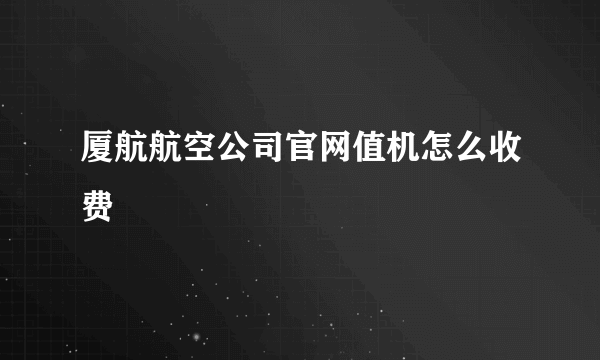 厦航航空公司官网值机怎么收费